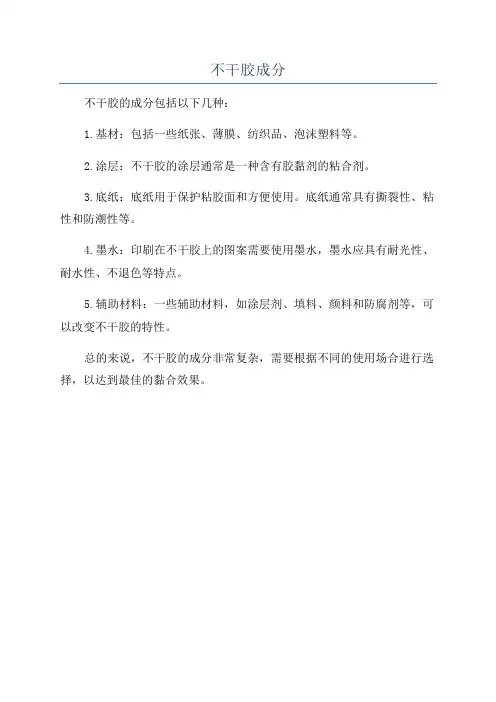 不干胶成分

不干胶的成分包括以下几种：

1.基材：包括一些纸张、薄膜、纺织品、泡沫塑料等。

2.涂层：不干胶的涂层通常是一种含有胶黏剂的粘合剂。

3.底纸：底纸用于保护粘胶面和方便使用。底纸通常具有撕裂性、粘性和防潮性等。

4.墨水：印刷在不干胶上的图案需要使用墨水，墨水应具有耐光性、耐水性、不退色等特点。

5.辅助材料：一些辅助材料，如涂层剂、填料、颜料和防腐剂等，可以改变不干胶的特性。

总的来说，不干胶的成分非常复杂，需要根据不同的使用场合进行选择，以达到最佳的黏合效果。